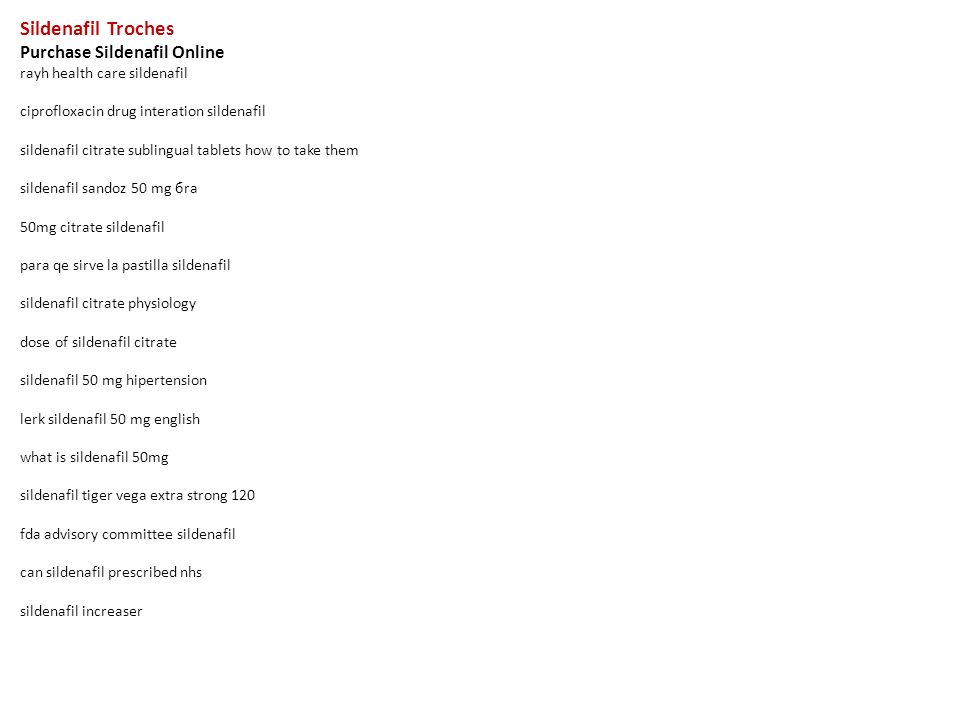 Sildenafil Troches
Purchase Sildenafil Online
rayh health care sildenafil

ciprofloxacin drug interation sildenafil

sildenafil citrate sublingual tablets how to take them

sildenafil sandoz 50 mg бга

50mg citrate sildenafil

para qe sirve la pastilla sildenafil

sildenafil citrate physiology

dose of sildenafil citrate

sildenafil 50 mg hipertension

lerk sildenafil 50 mg english

what is sildenafil 50mg

sildenafil tiger vega extra strong 120

fda advisory committee sildenafil

can sildenafil prescribed nhs

sildenafil increaser